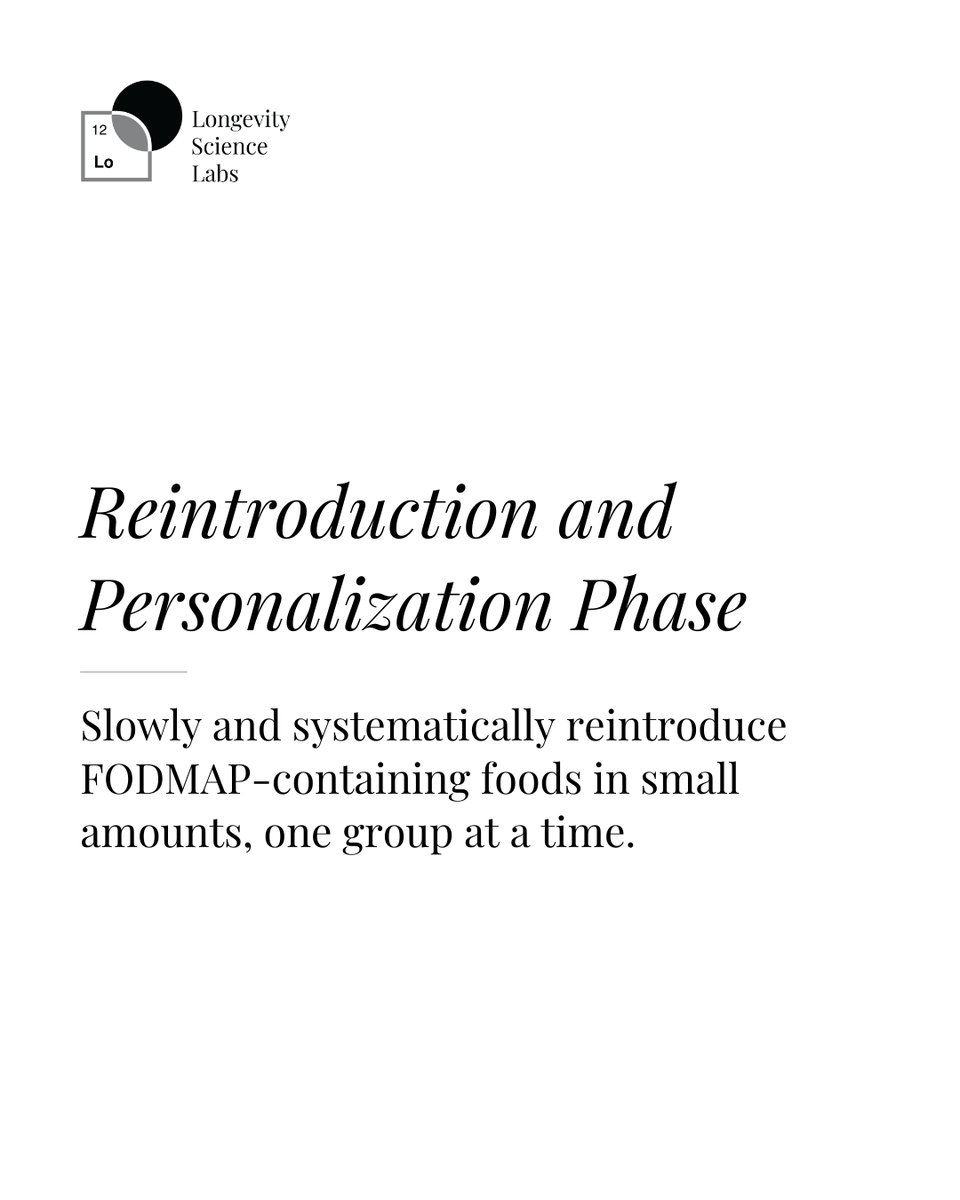 12
Lo
Longevity
Science
Labs

Reintroduction and Personalization Phase

Slowly and systematically reintroduce FODMAP-containing foods in small amounts, one group at a time.